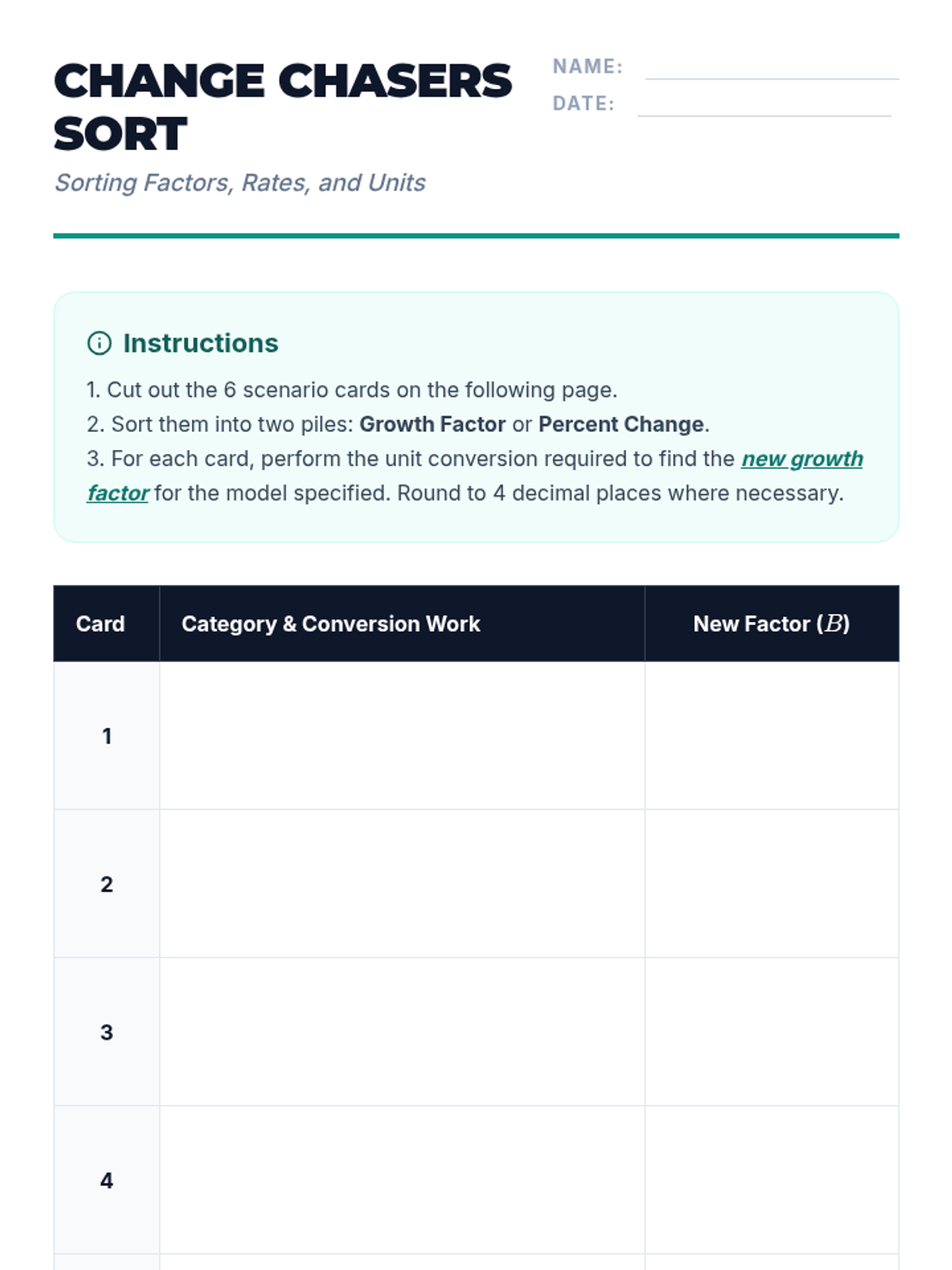 CHANGE CHASERS SORT

NAME:

DATE:

Sorting Factors, Rates, and Units

Instructions

1. Cut out the 6 scenario cards on the following page.

2. Sort them into two piles: Growth Factor or Percent Change.

3. For each card, perform the unit conversion required to find the new growth factor for the model specified. Round to 4 decimal places where necessary.

| Card | Category & Conversion Work | New Factor ($B$) |
|---|---|---|
| 1 | | |
| 2 | | |
| 3 | | |
| 4 | | |